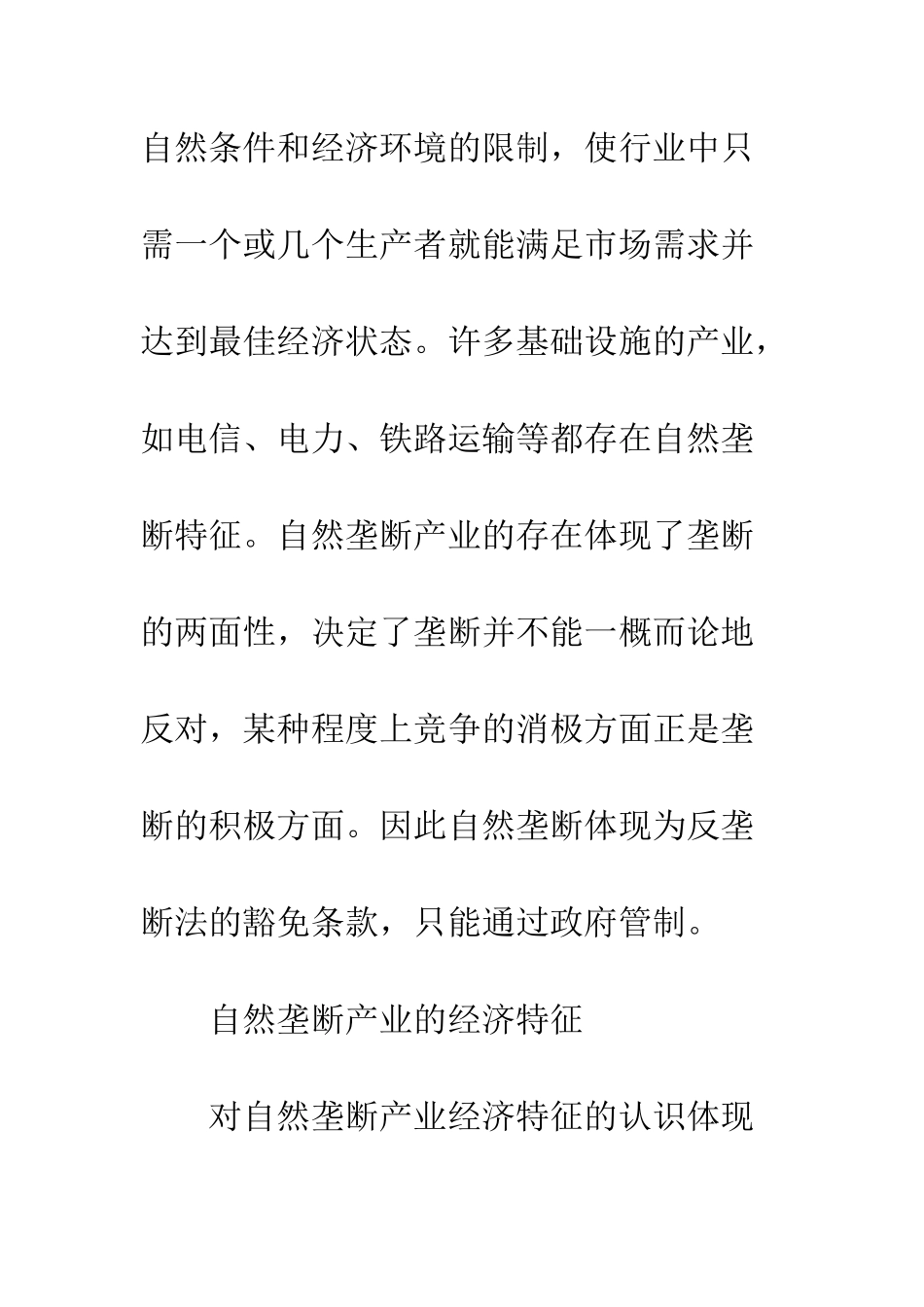 自然条件和经济环境的限制，使行业中只需一个或几个生产者就能满足市场需求并达到最佳经济状态。许多基础设施的产业，如电信、电力、铁路运输等都存在自然垄断特征。自然垄断产业的存在体现了垄断的两面性，决定了垄断并不能一概而论地反对，某种程度上竞争的消极方面正是垄断的积极方面。因此自然垄断体现为反垄断法的豁免条款，只能通过政府管制。

自然垄断产业的经济特征

对自然垄断产业经济特征的认识体现